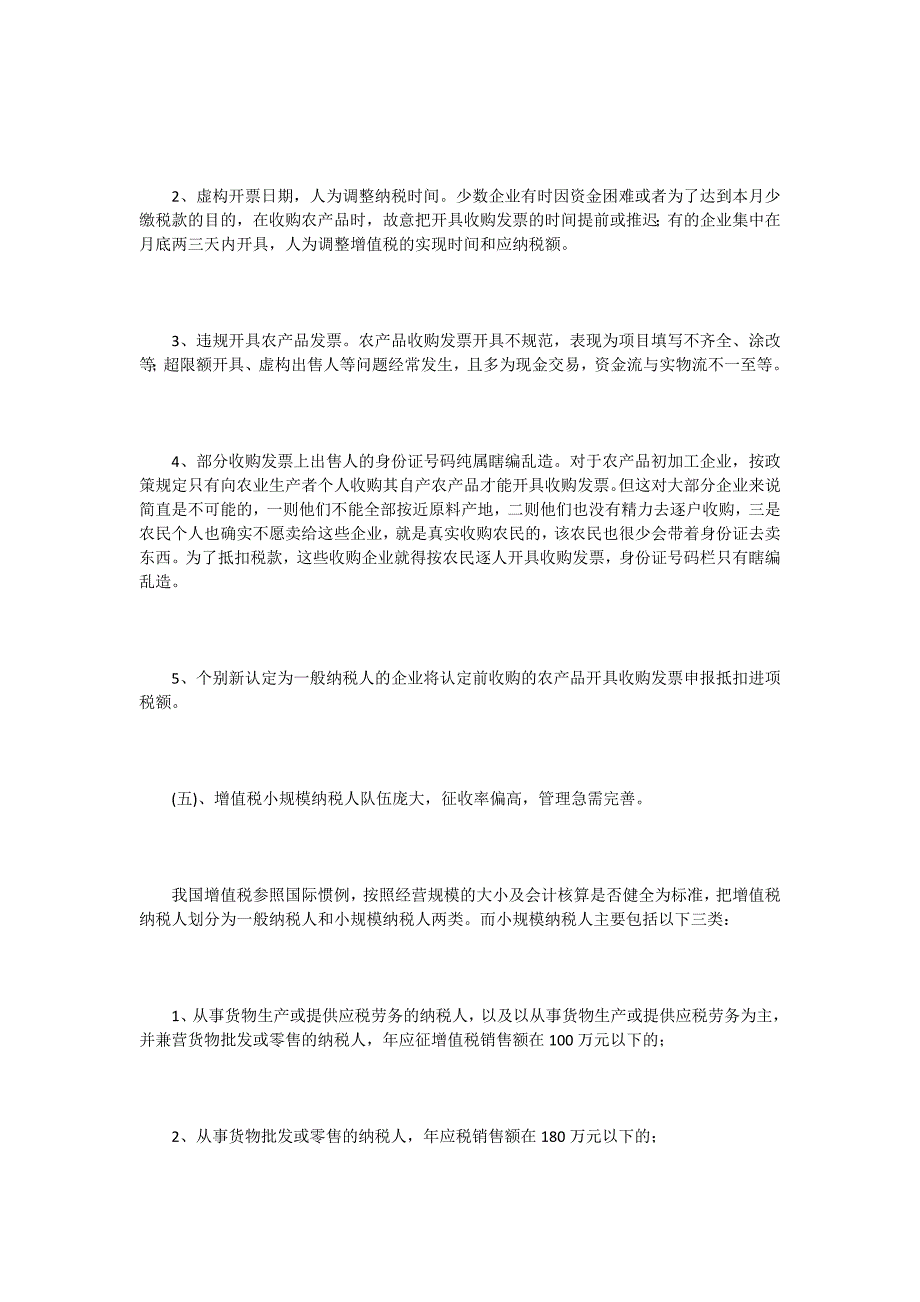 2、虚构开票日期，人为调整纳税时间。少数企业有时因资金困难或者为了达到本月少缴税款的目的，在收购农产品时，故意把开具收购发票的时间提前或推迟; 有的企业集中在月底两三天内开具，人为调整增值税的实现时间和应纳税额。

3、违规开具农产品发票。农产品收购发票开具不规范，表现为项目填写不齐全、涂改等; 超限额开具、虚构出售人等问题经常发生，且多为现金交易，资金流与实物流不一至等。

4、部分收购发票上出售人的身份证号码纯属瞎编乱造。对于农产品初加工企业，按政策规定只有向农业生产者个人收购其自产农产品才能开具收购发票。但这对大部分企业来说简直是不可能的，一则他们不能全部按近原料产地，二则他们也没有精力去逐户收购，三是农民个人也确实不愿卖给这些企业，就是真实收购农民的，该农民也很少会带着身份证去卖东西。为了抵扣税款，这些收购企业就得按农民逐人开具收购发票，身份证号码栏只有瞎编乱造。

5、个别新认定为一般纳税人的企业将认定前收购的农产品开具收购发票申报抵扣进项税额。

(五)、增值税小规模纳税人队伍庞大，征收率偏高，管理急需完善。

我国增值税参照国际惯例，按照经营规模的大小及会计核算是否健全为标准，把增值税纳税人划分为一般纳税人和小规模纳税人两类。而小规模纳税人主要包括以下三类:

1、从事货物生产或提供应税劳务的纳税人，以及以从事货物生产或提供应税劳务为主，并兼营货物批发或零售的纳税人，年应征增值税销售额在 100 万元以下的;

2、从事货物批发或零售的纳税人，年应税销售额在 180 万元以下的;